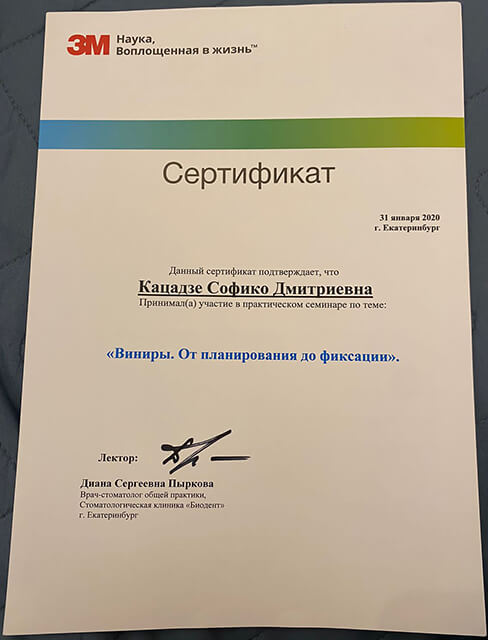 3M Наука, Воплощенная в жизнь™

Сертификат

31 января 2020
г. Екатеринбург

Данный сертификат подтверждает, что
Кацадзе Софико Дмитриевна
Принимал(а) участие в практическом семинаре по теме:

«Виниры. От планирования до фиксации».

Лектор:

Диана Сергеевна Пыркова
Врач-стоматолог общей практики,
Стоматологическая клиника «Биодент»
г. Екатеринбург